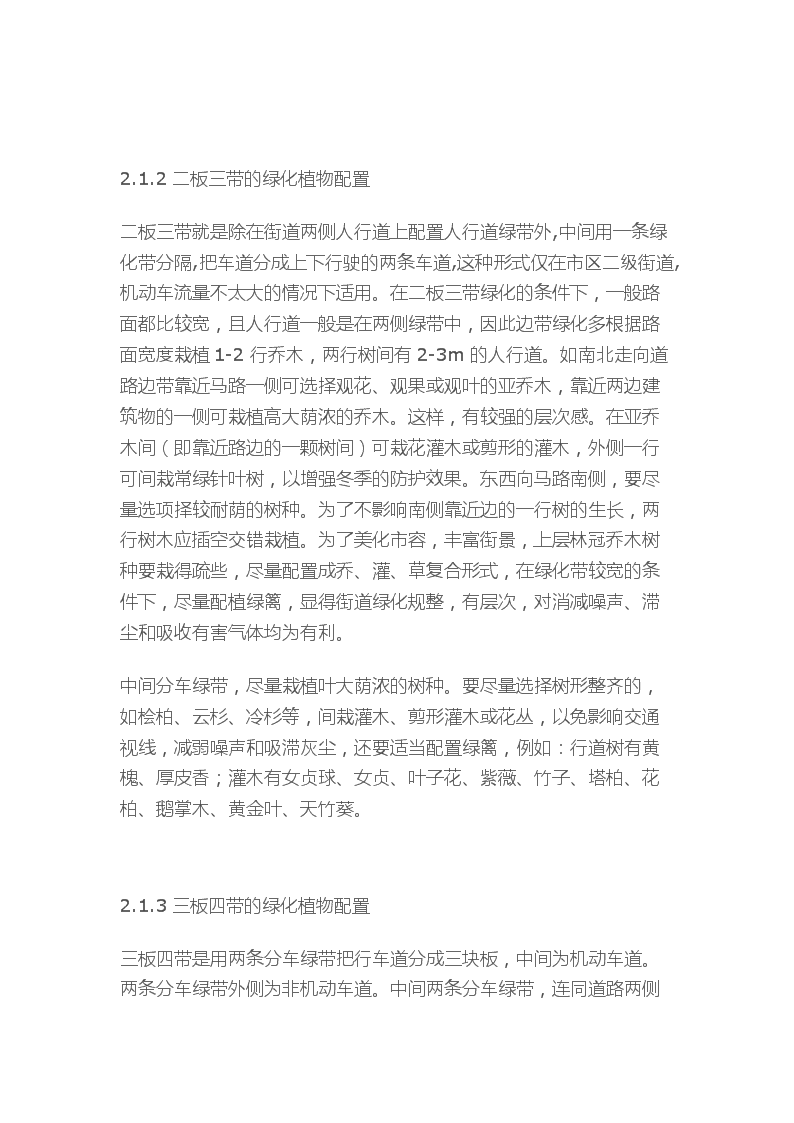 2.1.2 二板三带的绿化植物配置

二板三带就是除在街道两侧人行道上配置人行道绿带外,中间用一条绿化带分隔,把车道分成上下行驶的两条车道,这种形式仅在市区二级街道,机动车流量不太大的情况下适用。在二板三带绿化的条件下，一般路面都比较宽，且人行道一般是在两侧绿带中，因此边带绿化多根据路面宽度栽植 1-2 行乔木，两行树间有 2-3m 的人行道。如南北走向道路边带靠近马路一侧可选择观花、观果或观叶的亚乔木，靠近两边建筑物的一侧可栽植高大荫浓的乔木。这样，有较强的层次感。在亚乔木间（即靠近路边的一颗树间）可栽花灌木或剪形的灌木，外侧一行可间栽常绿针叶树，以增强冬季的防护效果。东西向马路南侧，要尽量选项择较耐荫的树种。为了不影响南侧靠近边的一行树的生长，两行树木应插空交错栽植。为了美化市容，丰富街景，上层林冠乔木树种要栽得疏些，尽量配置成乔、灌、草复合形式，在绿化带较宽的条件下，尽量配植绿篱，显得街道绿化规整，有层次，对消减噪声、滞尘和吸收有害气体均为有利。

中间分车绿带，尽量栽植叶大荫浓的树种。要尽量选择树形整齐的，如桧柏、云杉、冷杉等，间栽灌木、剪形灌木或花丛，以免影响交通视线，减弱噪声和吸滞灰尘，还要适当配置绿篱，例如：行道树有黄槐、厚皮香；灌木有女贞球、女贞、叶子花、紫薇、竹子、塔柏、花柏、鹅掌木、黄金叶、天竹葵。

2.1.3 三板四带的绿化植物配置

三板四带是用两条分车绿带把行车道分成三块板，中间为机动车道。两条分车绿带外侧为非机动车道。中间两条分车绿带，连同道路两侧